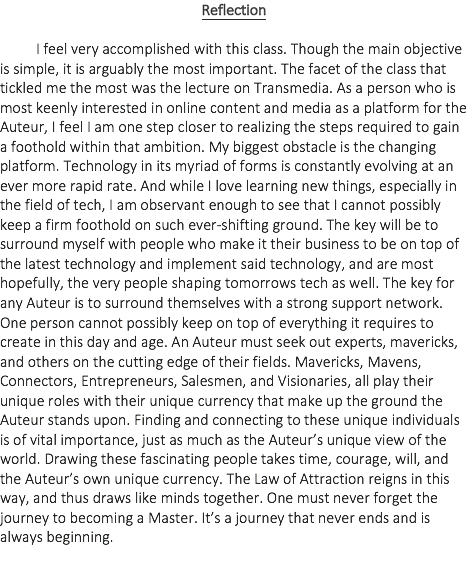 Reflection

I feel very accomplished with this class. Though the main objective is simple, it is arguably the most important. The facet of the class that tickled me the most was the lecture on Transmedia. As a person who is most keenly interested in online content and media as a platform for the Auteur, I feel I am one step closer to realizing the steps required to gain a foothold within that ambition. My biggest obstacle is the changing platform. Technology in its myriad of forms is constantly evolving at an ever more rapid rate. And while I love learning new things, especially in the field of tech, I am observant enough to see that I cannot possibly keep a firm foothold on such ever-shifting ground. The key will be to surround myself with people who make it their business to be on top of the latest technology and implement said technology, and are most hopefully, the very people shaping tomorrows tech as well. The key for any Auteur is to surround themselves with a strong support network. One person cannot possibly keep on top of everything it requires to create in this day and age. An Auteur must seek out experts, mavericks, and others on the cutting edge of their fields. Mavericks, Mavens, Connectors, Entrepreneurs, Salesmen, and Visionaries, all play their unique roles with their unique currency that make up the ground the Auteur stands upon. Finding and connecting to these unique individuals is of vital importance, just as much as the Auteur's unique view of the world. Drawing these fascinating people takes time, courage, will, and the Auteur's own unique currency. The Law of Attraction reigns in this way, and thus draws like minds together. One must never forget the journey to becoming a Master. It's a journey that never ends and is always beginning.